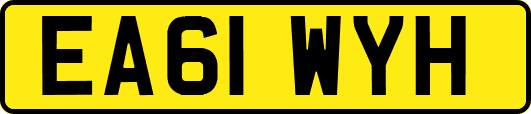 EA61 WYH